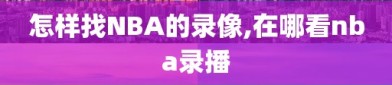 怎样找NBA的录像,在哪看nba录播